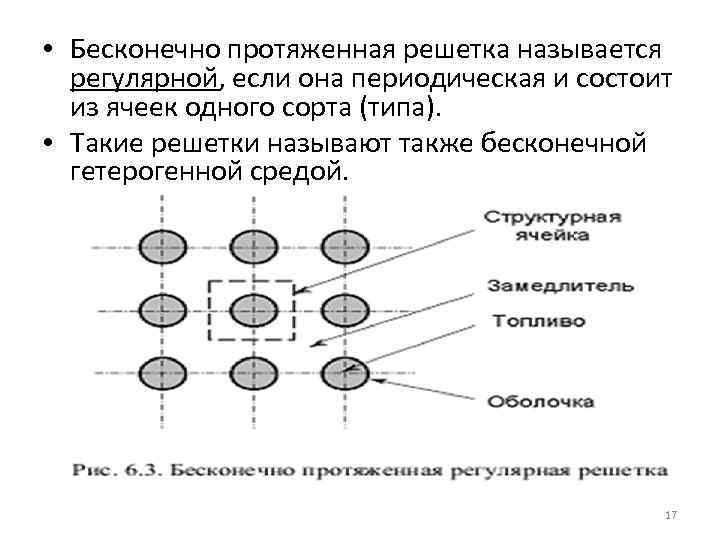 • Бесконечно протяженная решетка называется регулярной, если она периодическая и состоит из ячеек одного сорта (типа).

• Такие решетки называют также бесконечной гетерогенной средой.

Структурная ячейка

Замедлитель

Топливо

Оболочка

Рис. 6.3. Бесконечно протяженная регулярная решетка

17